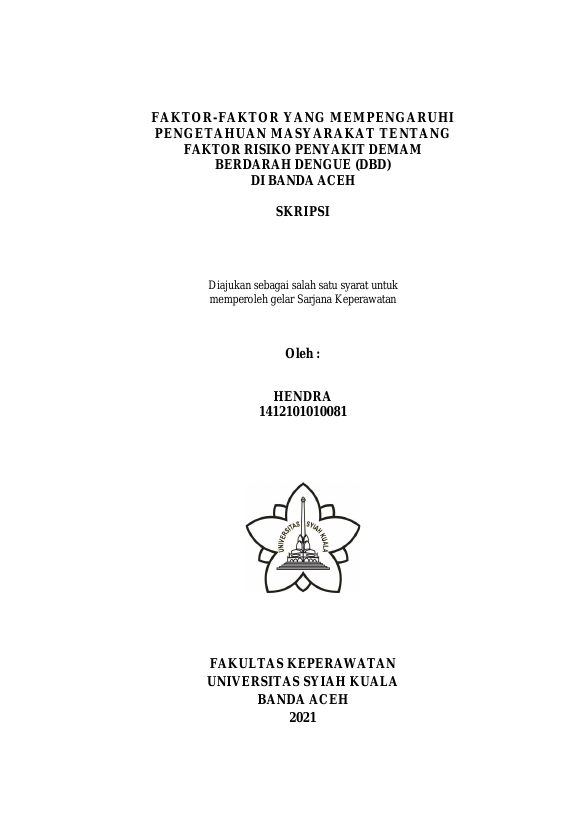 FAKTOR-FAKTOR YANG MEMPENGARUHI PENGETAHUAN MASYARAKAT TENTANG FAKTOR RISIKO PENYAKIT DEMAM BERDARAH DENGUE (DBD) DI BANDA ACEH

SKRIPSI

Diajukan sebagai salah satu syarat untuk memperoleh gelar Sarjana Keperawatan

Oleh :

HENDRA
1412101010081

UNIVERSITAS SYIAH KUALA

FAKULTAS KEPERAWATAN
UNIVERSITAS SYIAH KUALA
BANDA ACEH
2021